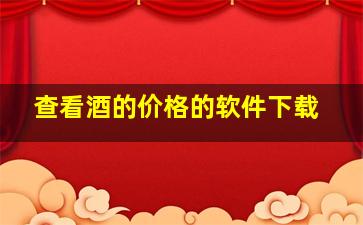 查看酒的价格的软件下载